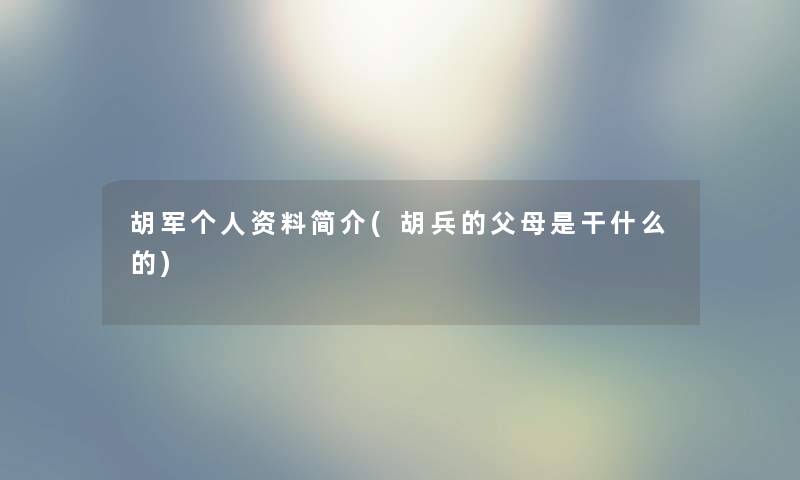 胡军个人资料简介(胡兵的父母是干什么的)